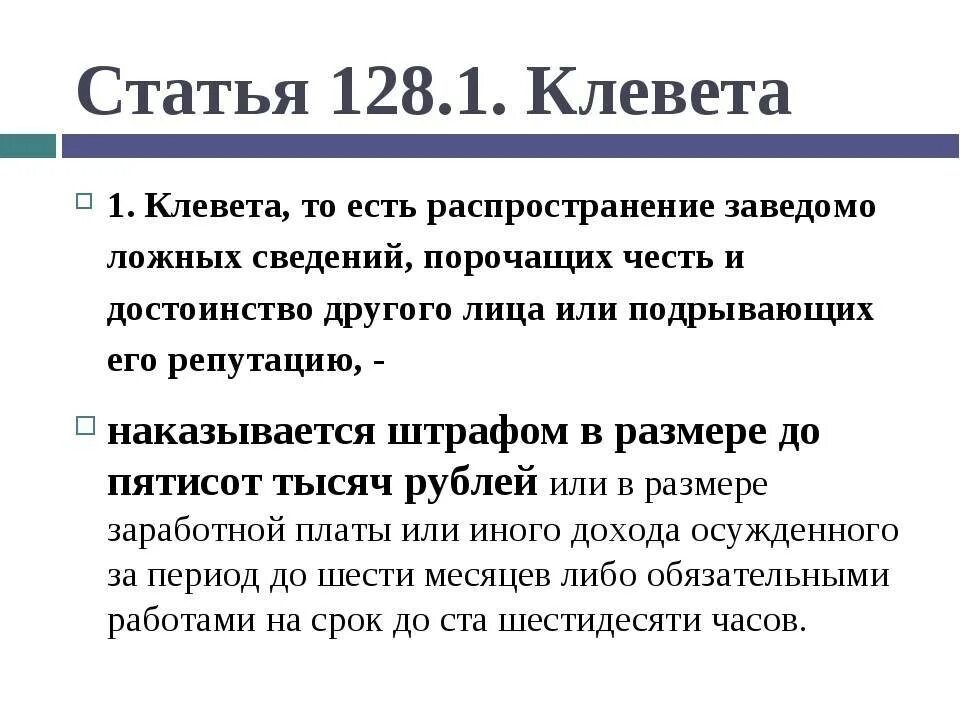 Статья 128.1. Клевета

1. Клевета, то есть распространение заведомо ложных сведений, порочащих честь и достоинство другого лица или подрывающих его репутацию, -

наказывается штрафом в размере до пятисот тысяч рублей или в размере заработной платы или иного дохода осужденного за период до шести месяцев либо обязательными работами на срок до ста шестидесяти часов.